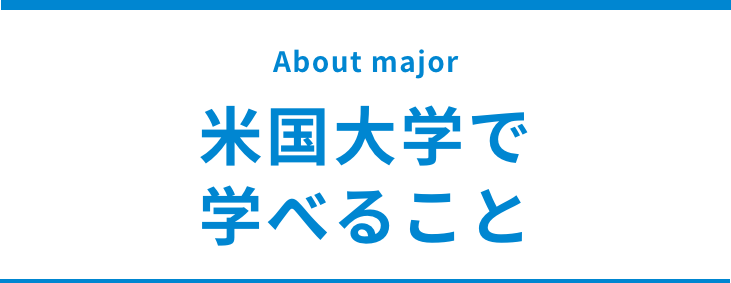 About major

米国大学で
学べること